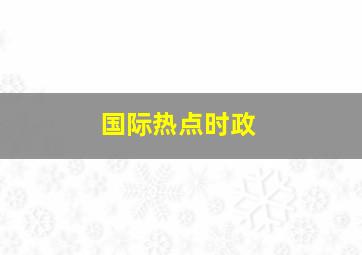 国际热点时政